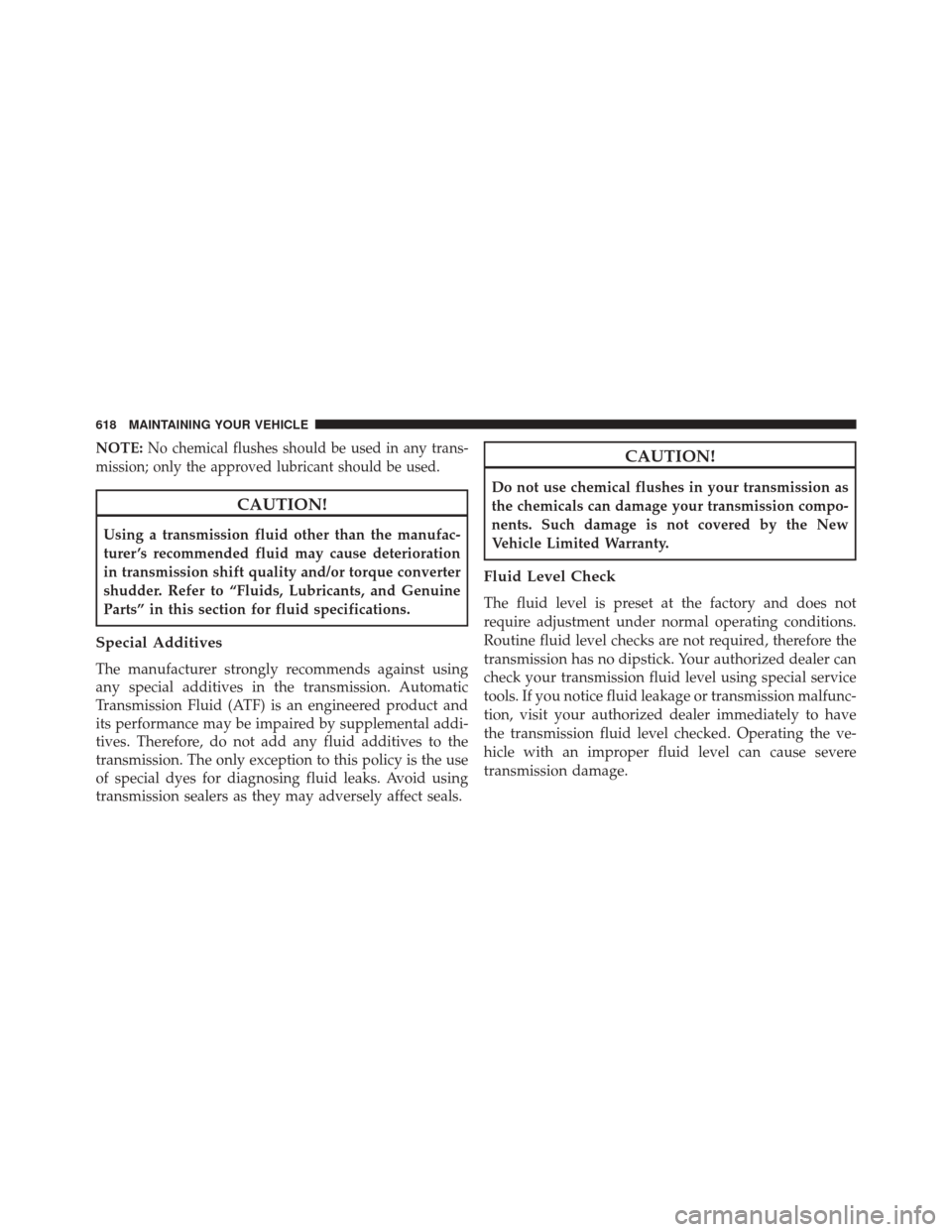 618 MAINTAINING YOUR VEHICLE

NOTE: No chemical flushes should be used in any transmission; only the approved lubricant should be used.

CAUTION!

Using a transmission fluid other than the manufacturer's recommended fluid may cause deterioration in transmission shift quality and/or torque converter shudder. Refer to "Fluids, Lubricants, and Genuine Parts" in this section for fluid specifications.

Special Additives

The manufacturer strongly recommends against using any special additives in the transmission. Automatic Transmission Fluid (ATF) is an engineered product and its performance may be impaired by supplemental additives. Therefore, do not add any fluid additives to the transmission. The only exception to this policy is the use of special dyes for diagnosing fluid leaks. Avoid using transmission sealers as they may adversely affect seals.

CAUTION!

Do not use chemical flushes in your transmission as the chemicals can damage your transmission components. Such damage is not covered by the New Vehicle Limited Warranty.

Fluid Level Check

The fluid level is preset at the factory and does not require adjustment under normal operating conditions. Routine fluid level checks are not required, therefore the transmission has no dipstick. Your authorized dealer can check your transmission fluid level using special service tools. If you notice fluid leakage or transmission malfunction, visit your authorized dealer immediately to have the transmission fluid level checked. Operating the vehicle with an improper fluid level can cause severe transmission damage.

carmanualsonline.info